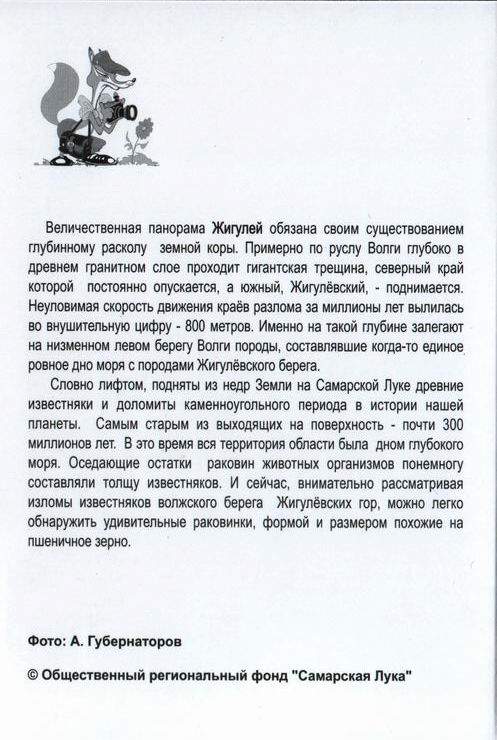 Величественная панорама Жигулей обязана своим существованием глубинному расколу земной коры. Примерно по руслу Волги глубоко в древнем гранитном слое проходит гигантская трещина, северный край которой постоянно опускается, а южный, Жигулёвский, - поднимается. Неуловимая скорость движения краёв разлома за миллионы лет вылилась во внушительную цифру - 800 метров. Именно на такой глубине залегают на низменном левом берегу Волги породы, составлявшие когда-то единое ровное дно моря с породами Жигулёвского берега.

Словно лифтом, подняты из недр Земли на Самарской Луке древние известняки и доломиты каменноугольного периода в истории нашей планеты. Самым старым из выходящих на поверхность - почти 300 миллионов лет. В это время вся территория области была дном глубокого моря. Оседающие остатки раковин животных организмов понемногу составляли толщу известняков. И сейчас, внимательно рассматривая изломы известняков волжского берега Жигулёвских гор, можно легко обнаружить удивительные раковинки, формой и размером похожие на пшеничное зерно.

Фото: А. Губернаторов

© Общественный региональный фонд "Самарская Лука"